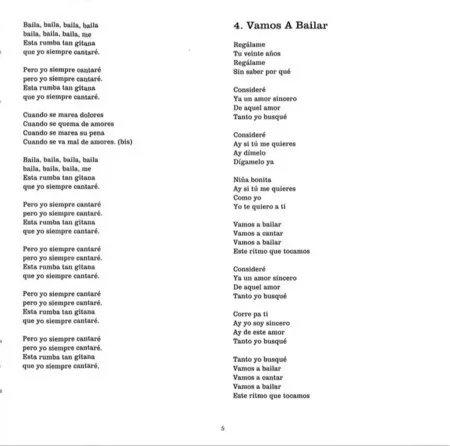 Baila, baila, baila, baila
baila, baila, baila, me
Esta rumba tan gitana
que yo siempre cantaré.

Pero yo siempre cantaré
pero yo siempre cantaré.
Esta rumba tan gitana
que yo siempre cantaré.

Cuando se marea dolores
Cuando se quema de amores
Cuando se marea su pena
Cuando se va mal de amores. (bis)

Baila, baila, baila, baila
baila, baila, baila, me
Esta rumba tan gitana
que yo siempre cantaré.

Pero yo siempre cantaré
pero yo siempre cantaré.
Esta rumba tan gitana
que yo siempre cantaré.

Pero yo siempre cantaré
pero yo siempre cantaré.
Esta rumba tan gitana
que yo siempre cantaré.

Pero yo siempre cantaré
pero yo siempre cantaré.
Esta rumba tan gitana
que yo siempre cantaré.

Pero yo siempre cantaré
pero yo siempre cantaré.
Esta rumba tan gitana
que yo siempre cantaré.

4. Vamos A Bailar

Regálame
Tu veinte años
Regálame
Sin saber por qué

Consideré
Ya un amor sincero
De aquel amor
Tanto yo busqué

Consideré
Ay si tú me quieres
Ay dímelo
Dígamelo ya

Niña bonita
Ay si tú me quieres
Como yo
Yo te quiero a ti

Vamos a bailar
Vamos a cantar
Vamos a bailar
Este ritmo que tocamos

Consideré
Ya un amor sincero
De aquel amor
Tanto yo busqué

Corre pa ti
Ay yo soy sincero
Ay de este amor
Tanto yo busqué

Tanto yo busqué
Vamos a bailar
Vamos a cantar
Vamos a bailar
Este ritmo que tocamos

5